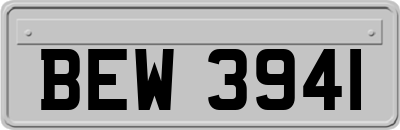 BEW 3941